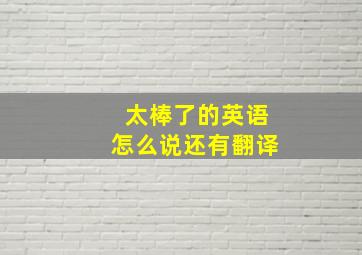 太棒了的英语
怎么说还有翻译